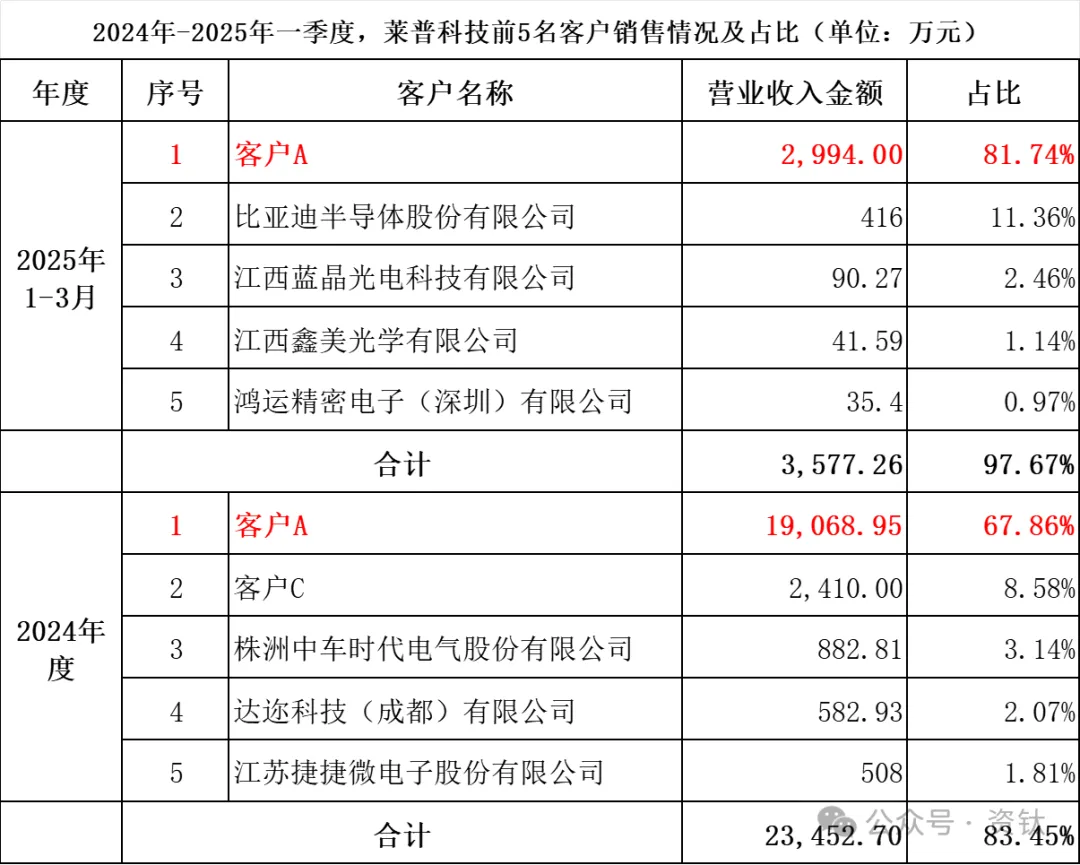 2024年-2025年一季度，莱普科技前5名客户销售情况及占比（单位：万元）

| 年度 | 序号 | 客户名称 | 营业收入金额 | 占比 |
|---|---|---|---|---|
| 2025年1-3月 | 1 | 客户A | 2,994.00 | 81.74% |
| | 2 | 比亚迪半导体股份有限公司 | 416 | 11.36% |
| | 3 | 江西蓝晶光电科技有限公司 | 90.27 | 2.46% |
| | 4 | 江西鑫美光学有限公司 | 41.59 | 1.14% |
| | 5 | 鸿运精密电子（深圳）有限公司 | 35.4 | 0.97% |
| | 合计 | | 3,577.26 | 97.67% |
| 2024年度 | 1 | 客户A | 19,068.95 | 67.86% |
| | 2 | 客户C | 2,410.00 | 8.58% |
| | 3 | 株洲中车时代电气股份有限公司 | 882.81 | 3.14% |
| | 4 | 达迩科技（成都）有限公司 | 582.93 | 2.07% |
| | 5 | 江苏捷捷微电子股份有限公司 | 508 | 1.81% |
| | 合计 | | 23,452.70 | 83.45% |

公众号 · 资钛